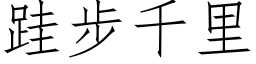 跬步千里